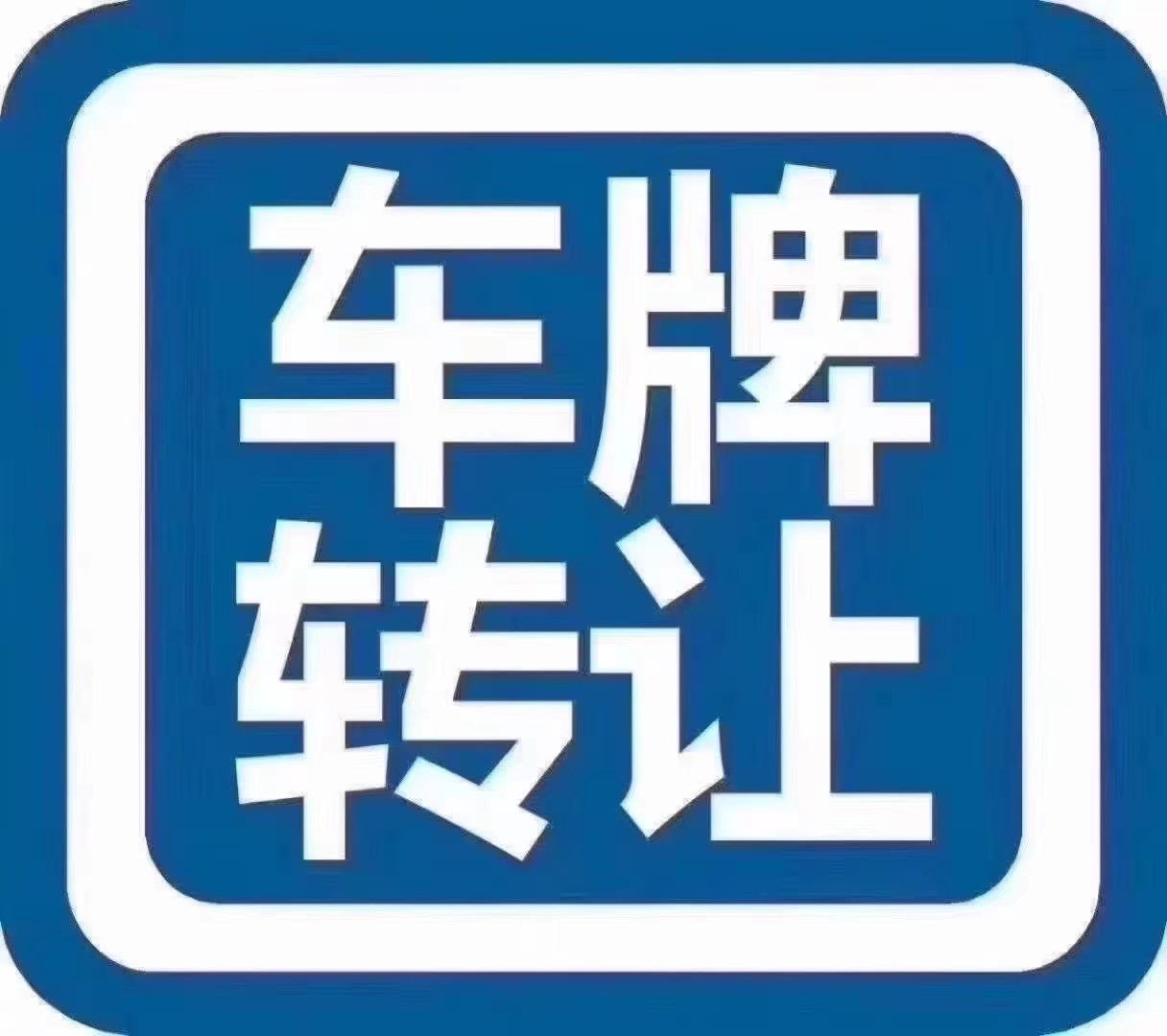 车牌
转让